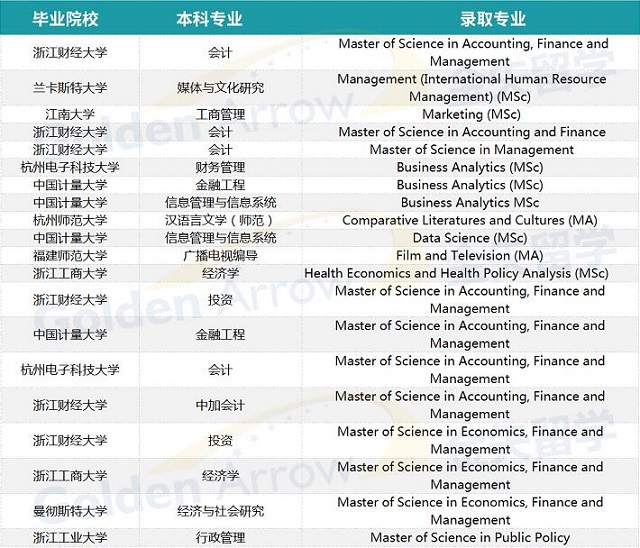 | 毕业院校 | 本科专业 | 录取专业 |
|---|---|---|
| 浙江财经大学 | 会计 | Master of Science in Accounting, Finance and Management |
| 兰卡斯特大学 | 媒体与文化研究 | Management (International Human Resource Management) (MSc) |
| 江南大学 | 工商管理 | Marketing (MSc) |
| 浙江财经大学 | 会计 | Master of Science in Accounting and Finance |
| 浙江财经大学 | 会计 | Master of Science in Management |
| 杭州电子科技大学 | 财务管理 | Business Analytics (MSc) |
| 中国计量大学 | 金融工程 | Business Analytics (MSc) |
| 中国计量大学 | 信息管理与信息系统 | Business Analytics MSc |
| 杭州师范大学 | 汉语言文学（师范） | Comparative Literatures and Cultures (MA) |
| 中国计量大学 | 信息管理与信息系统 | Data Science (MSc) |
| 福建师范大学 | 广播电视编导 | Film and Television (MA) |
| 浙江工商大学 | 经济学 | Health Economics and Health Policy Analysis (MSc) |
| 浙江财经大学 | 投资 | Master of Science in Accounting, Finance and Management |
| 中国计量大学 | 金融工程 | Master of Science in Accounting, Finance and Management |
| 杭州电子科技大学 | 会计 | Master of Science in Accounting, Finance and Management |
| 浙江财经大学 | 中加会计 | Master of Science in Accounting, Finance and Management |
| 浙江财经大学 | 投资 | Master of Science in Economics, Finance and Management |
| 浙江工商大学 | 经济学 | Master of Science in Economics, Finance and Management |
| 曼彻斯特大学 | 经济与社会研究 | Master of Science in Economics, Finance and Management |
| 浙江工业大学 | 行政管理 | Master of Science in Public Policy |

Golden Arrow 金矢留学